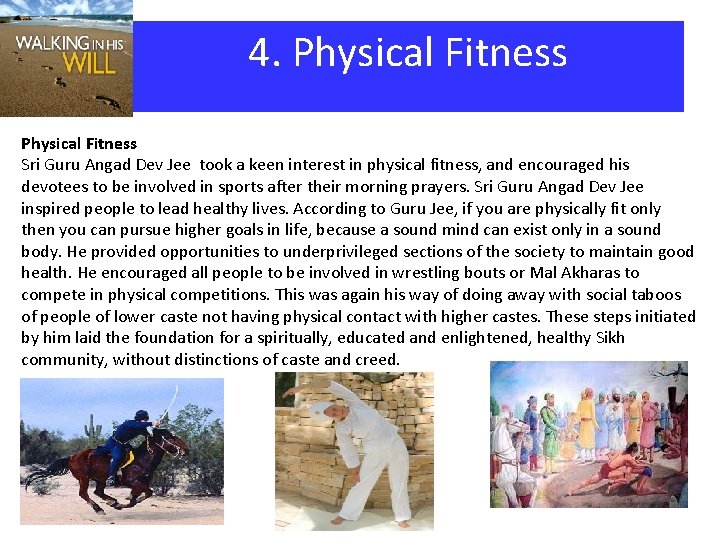 WALKING IN HIS WILL

4. Physical Fitness

Physical Fitness
Sri Guru Angad Dev Jee took a keen interest in physical fitness, and encouraged his devotees to be involved in sports after their morning prayers. Sri Guru Angad Dev Jee inspired people to lead healthy lives. According to Guru Jee, if you are physically fit only then you can pursue higher goals in life, because a sound mind can exist only in a sound body. He provided opportunities to underprivileged sections of the society to maintain good health. He encouraged all people to be involved in wrestling bouts or Mal Akharas to compete in physical competitions. This was again his way of doing away with social taboos of people of lower caste not having physical contact with higher castes. These steps initiated by him laid the foundation for a spiritually, educated and enlightened, healthy Sikh community, without distinctions of caste and creed.